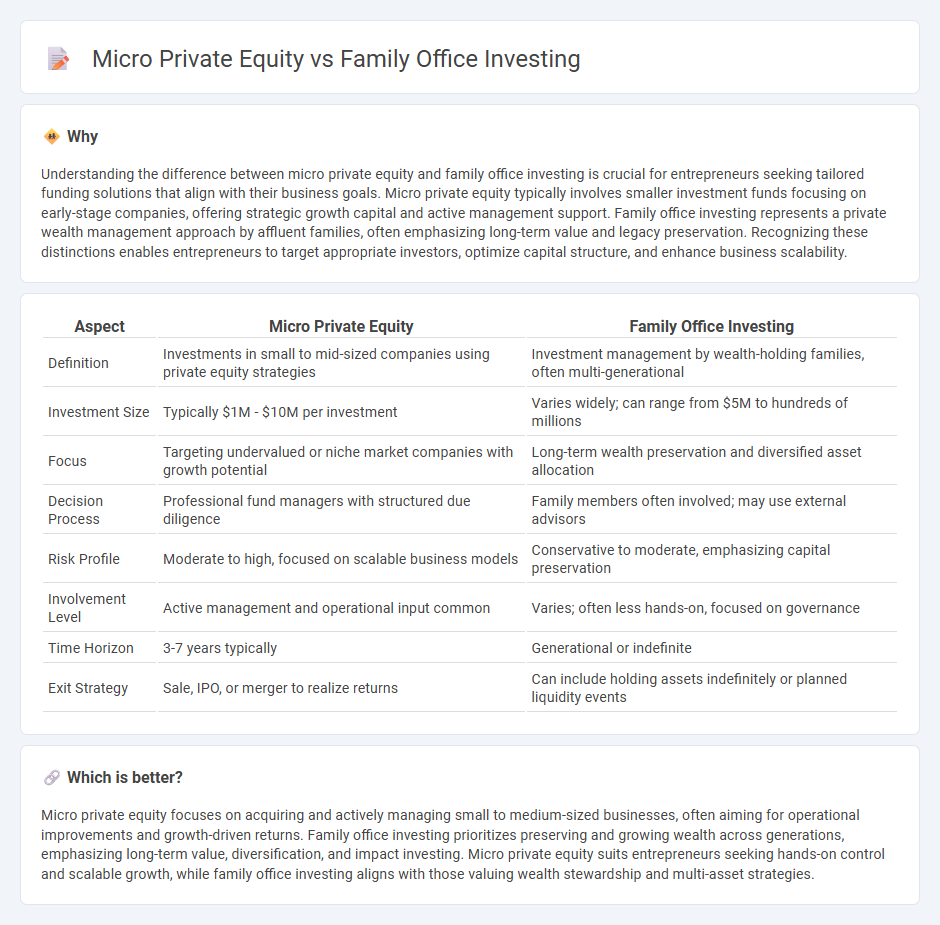 Micro Private Equity vs Family Office Investing

Why

Understanding the difference between micro private equity and family office investing is crucial for entrepreneurs seeking tailored funding solutions that align with their business goals. Micro private equity typically involves smaller investment funds focusing on early-stage companies, offering strategic growth capital and active management support. Family office investing represents a private wealth management approach by affluent families, often emphasizing long-term value and legacy preservation. Recognizing these distinctions enables entrepreneurs to target appropriate investors, optimize capital structure, and enhance business scalability.

| Aspect | Micro Private Equity | Family Office Investing |
|---|---|---|
| Definition | Investments in small to mid-sized companies using private equity strategies | Investment management by wealth-holding families, often multi-generational |
| Investment Size | Typically \$1M - \$10M per investment | Varies widely; can range from \$5M to hundreds of millions |
| Focus | Targeting undervalued or niche market companies with growth potential | Long-term wealth preservation and diversified asset allocation |
| Decision Process | Professional fund managers with structured due diligence | Family members often involved; may use external advisors |
| Risk Profile | Moderate to high, focused on scalable business models | Conservative to moderate, emphasizing capital preservation |
| Involvement Level | Active management and operational input common | Varies; often less hands-on, focused on governance |
| Time Horizon | 3-7 years typically | Generational or indefinite |
| Exit Strategy | Sale, IPO, or merger to realize returns | Can include holding assets indefinitely or planned liquidity events |

Which is better?

Micro private equity focuses on acquiring and actively managing small to medium-sized businesses, often aiming for operational improvements and growth-driven returns. Family office investing prioritizes preserving and growing wealth across generations, emphasizing long-term value, diversification, and impact investing. Micro private equity suits entrepreneurs seeking hands-on control and scalable growth, while family office investing aligns with those valuing wealth stewardship and multi-asset strategies.